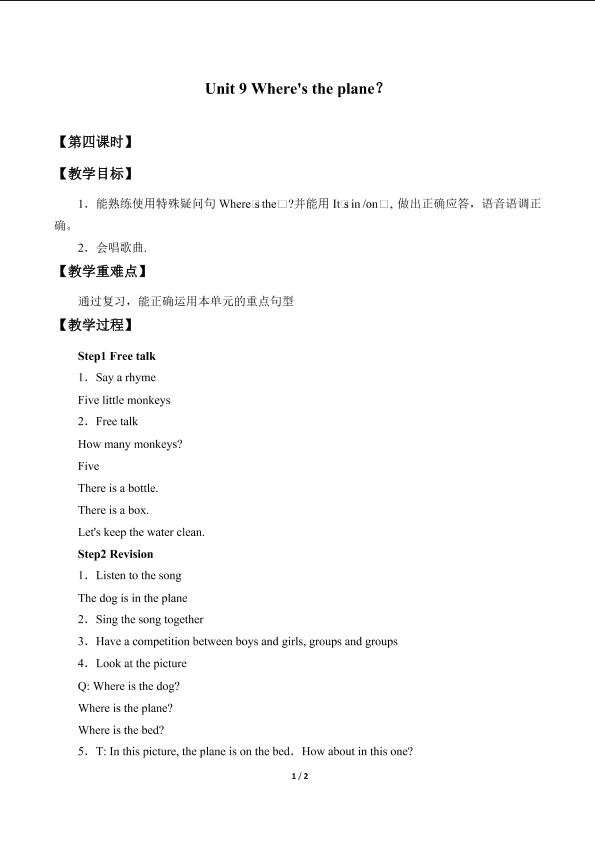 Unit 9 Where's the plane?

【第四课时】

【教学目标】

1．能熟练使用特殊疑问句 Where□s the□?并能用 It□s in /on□. 做出正确应答，语音语调正确。

2．会唱歌曲.

【教学重难点】

通过复习，能正确运用本单元的重点句型

【教学过程】

Step1 Free talk

1．Say a rhyme

Five little monkeys

2．Free talk

How many monkeys?

Five

There is a bottle.

There is a box.

Let's keep the water clean.

Step2 Revision

1．Listen to the song

The dog is in the plane

2．Sing the song together

3．Have a competition between boys and girls, groups and groups

4．Look at the picture

Q: Where is the dog?

Where is the plane?

Where is the bed?

5．T: In this picture, the plane is on the bed．How about in this one?

1 / 2